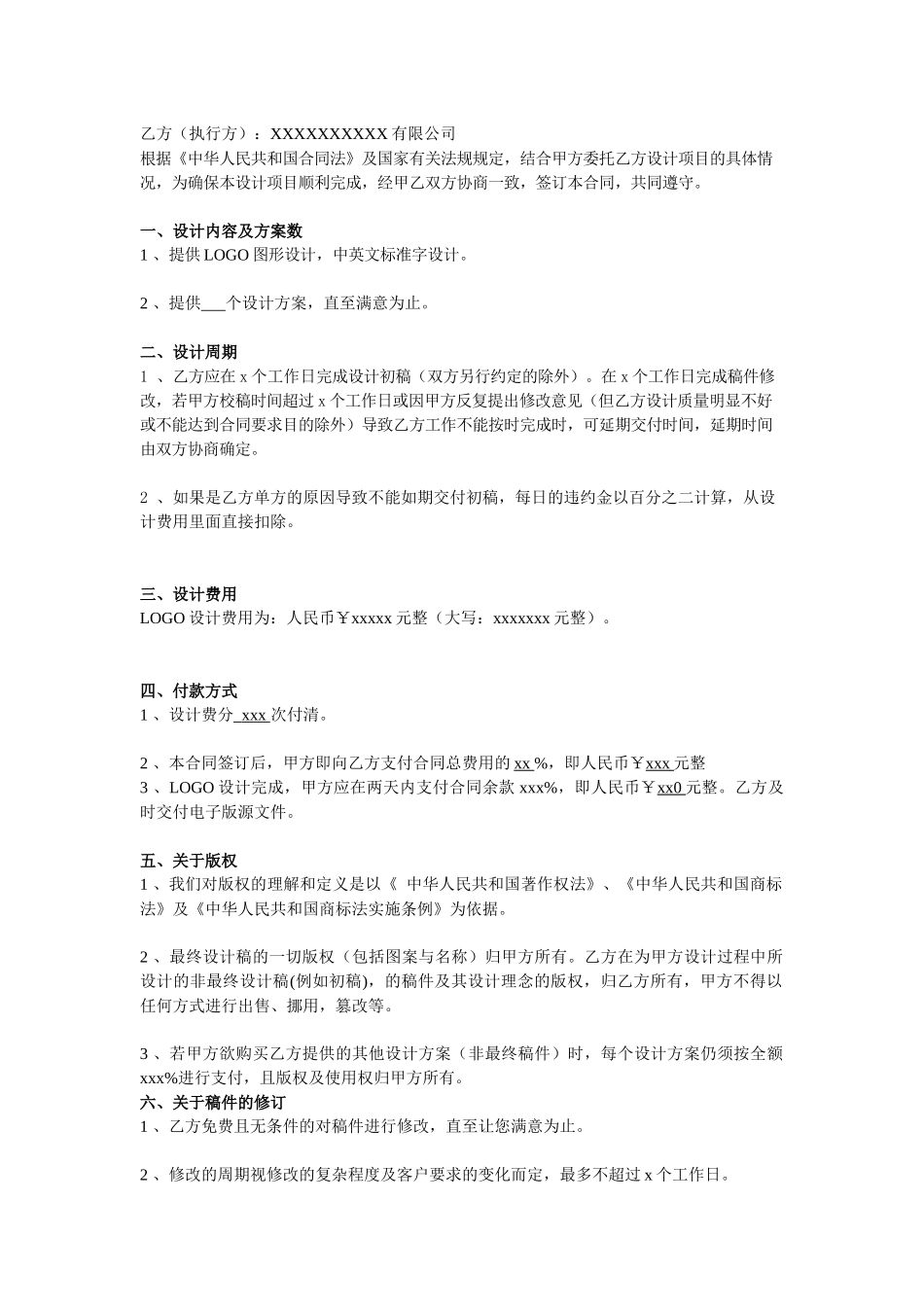 乙方（执行方）：XXXXXXXXXX 有限公司
根据《中华人民共和国合同法》及国家有关法规规定，结合甲方委托乙方设计项目的具体情况，为确保本设计项目顺利完成，经甲乙双方协商一致，签订本合同，共同遵守。

一、设计内容及方案数
1 、提供 LOGO 图形设计，中英文标准字设计。

2 、提供___个设计方案，直至满意为止。

二、设计周期
1 、乙方应在 x 个工作日完成设计初稿（双方另行约定的除外）。在 x 个工作日完成稿件修改，若甲方校稿时间超过 x 个工作日或因甲方反复提出修改意见（但乙方设计质量明显不好或不能达到合同要求目的除外）导致乙方工作不能按时完成时，可延期交付时间，延期时间由双方协商确定。

2 、如果是乙方单方的原因导致不能如期交付初稿，每日的违约金以百分之二计算，从设计费用里面直接扣除。

三、设计费用
LOGO 设计费用为：人民币￥xxxxx 元整（大写：xxxxxxx 元整）。

四、付款方式
1 、设计费分 xxx 次付清。

2 、本合同签订后，甲方即向乙方支付合同总费用的 xx %，即人民币￥xxx 元整
3 、LOGO 设计完成，甲方应在两天内支付合同余款 xxx%，即人民币￥xx0 元整。乙方及时交付电子版源文件。

五、关于版权
1 、我们对版权的理解和定义是以《 中华人民共和国著作权法》、《中华人民共和国商标法》及《中华人民共和国商标法实施条例》为依据。

2 、最终设计稿的一切版权（包括图案与名称）归甲方所有。乙方在为甲方设计过程中所设计的非最终设计稿(例如初稿)，的稿件及其设计理念的版权，归乙方所有，甲方不得以任何方式进行出售、挪用，篡改等。

3 、若甲方欲购买乙方提供的其他设计方案（非最终稿件）时，每个设计方案仍须按全额 xxx%进行支付，且版权及使用权归甲方所有。
六、关于稿件的修订
1 、乙方免费且无条件的对稿件进行修改，直至让您满意为止。

2 、修改的周期视修改的复杂程度及客户要求的变化而定，最多不超过 x 个工作日。